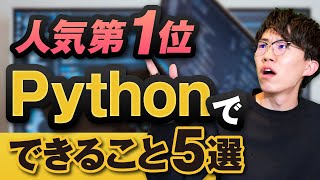 人気第1位
Pythonで
できること5選